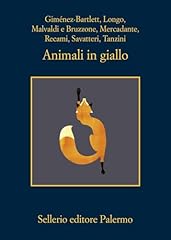 Giménez-Bartlett, Longo, Malvaldi e Bruzzone, Mercadante, Recami, Savatteri, Tanzini
Animali in giallo

Sellerio editore Palermo